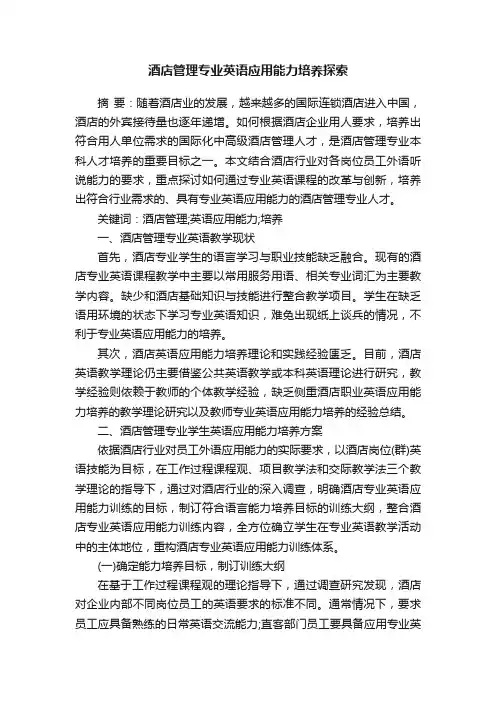 酒店管理专业英语应用能力培养探索

摘 要：随着酒店业的发展，越来越多的国际连锁酒店进入中国，酒店的外宾接待量也逐年递增。如何根据酒店企业用人要求，培养出符合用人单位需求的国际化中高级酒店管理人才，是酒店管理专业本科人才培养的重要目标之一。本文结合酒店行业对各岗位员工外语听说能力的要求，重点探讨如何通过专业英语课程的改革与创新，培养出符合行业需求的、具有专业英语应用能力的酒店管理专业人才。

关键词：酒店管理;英语应用能力;培养

一、酒店管理专业英语教学现状

首先，酒店专业学生的语言学习与职业技能缺乏融合。现有的酒店专业英语课程教学中主要以常用服务用语、相关专业词汇为主要教学内容。缺少和酒店基础知识与技能进行整合教学项目。学生在缺乏语用环境的状态下学习专业英语知识，难免出现纸上谈兵的情况，不利于专业英语应用能力的培养。

其次，酒店英语应用能力培养理论和实践经验匮乏。目前，酒店英语教学理论仍主要借鉴公共英语教学或本科英语理论进行研究，教学经验则依赖于教师的个体教学经验，缺乏侧重酒店职业英语应用能力培养的教学理论研究以及教师专业英语应用能力培养的经验总结。

二、酒店管理专业学生英语应用能力培养方案

依据酒店行业对员工外语应用能力的实际要求，以酒店岗位(群)英语技能为目标，在工作过程课程观、项目教学法和交际教学法三个教学理论的指导下，通过对酒店行业的深入调查，明确酒店专业英语应用能力训练的目标，制订符合语言能力培养目标的训练大纲，整合酒店专业英语应用能力训练内容，全方位确立学生在专业英语教学活动中的主体地位，重构酒店专业英语应用能力训练体系。

(一)确定能力培养目标，制订训练大纲

在基于工作过程课程观的理论指导下，通过调查研究发现，酒店对企业内部不同岗位员工的英语要求的标准不同。通常情况下，要求员工应具备熟练的日常英语交流能力;直客部门员工要具备应用专业英